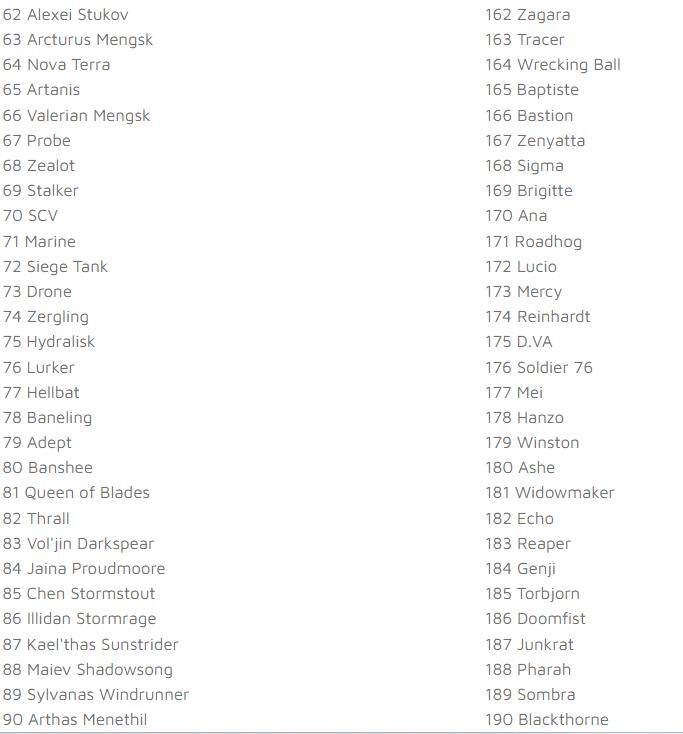 62 Alexei Stukov
63 Arcturus Mengsk
64 Nova Terra
65 Artanis
66 Valerian Mengsk
67 Probe
68 Zealot
69 Stalker
70 SCV
71 Marine
72 Siege Tank
73 Drone
74 Zergling
75 Hydralisk
76 Lurker
77 Hellbat
78 Baneling
79 Adept
80 Banshee
81 Queen of Blades
82 Thrall
83 Vol'jin Darkspear
84 Jaina Proudmoore
85 Chen Stormstout
86 Illidan Stormrage
87 Kael'thas Sunstrider
88 Maiev Shadowsong
89 Sylvanas Windrunner
90 Arthas Menethil

162 Zagara
163 Tracer
164 Wrecking Ball
165 Baptiste
166 Bastion
167 Zenyatta
168 Sigma
169 Brigitte
170 Ana
171 Roadhog
172 Lucio
173 Mercy
174 Reinhardt
175 D.VA
176 Soldier 76
177 Mei
178 Hanzo
179 Winston
180 Ashe
181 Widowmaker
182 Echo
183 Reaper
184 Genji
185 Torbjorn
186 Doomfist
187 Junkrat
188 Pharah
189 Sombra
190 Blackthorne